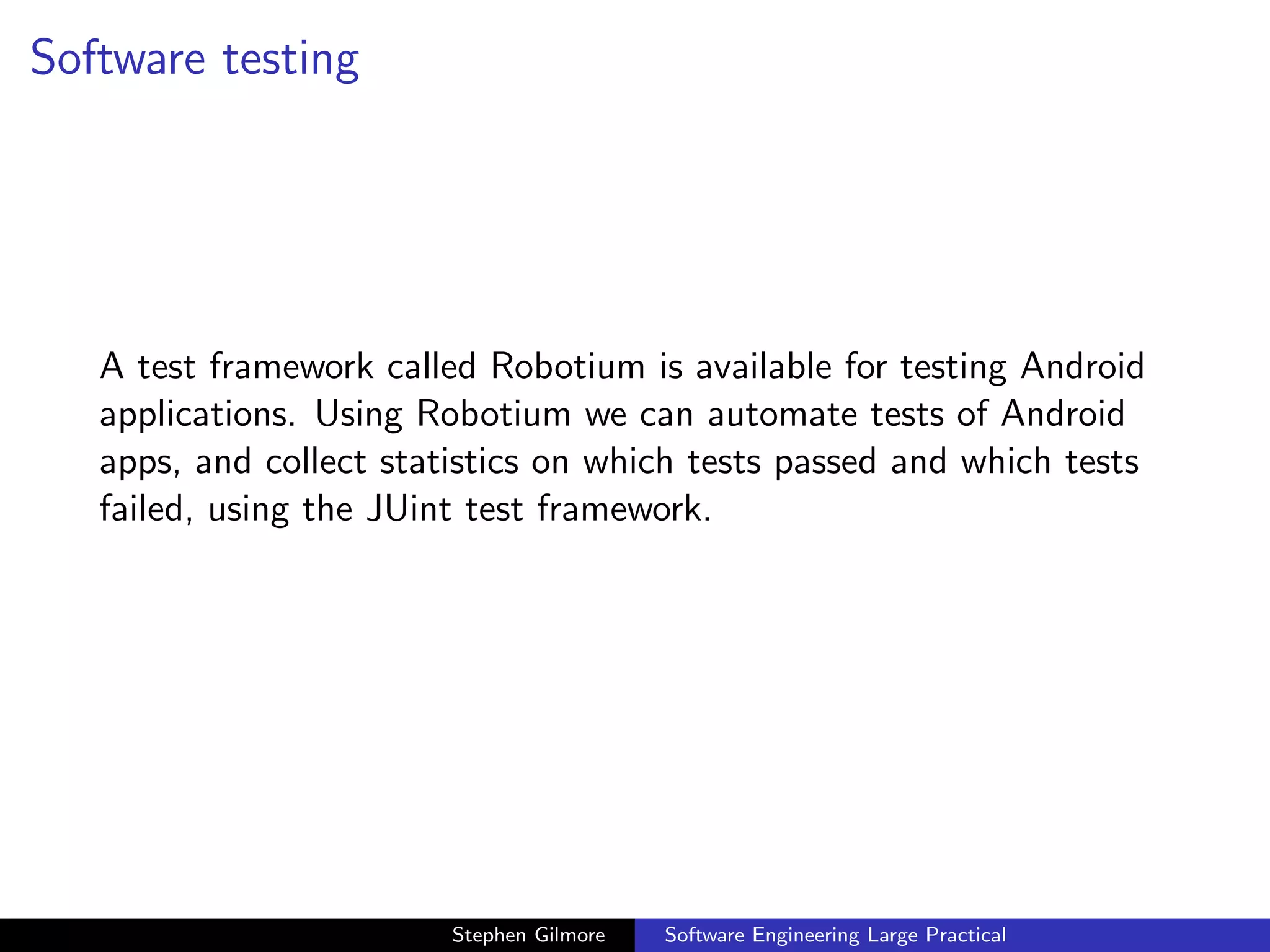 Software testing

A test framework called Robotium is available for testing Android applications. Using Robotium we can automate tests of Android apps, and collect statistics on which tests passed and which tests failed, using the JUint test framework.

Stephen Gilmore Software Engineering Large Practical